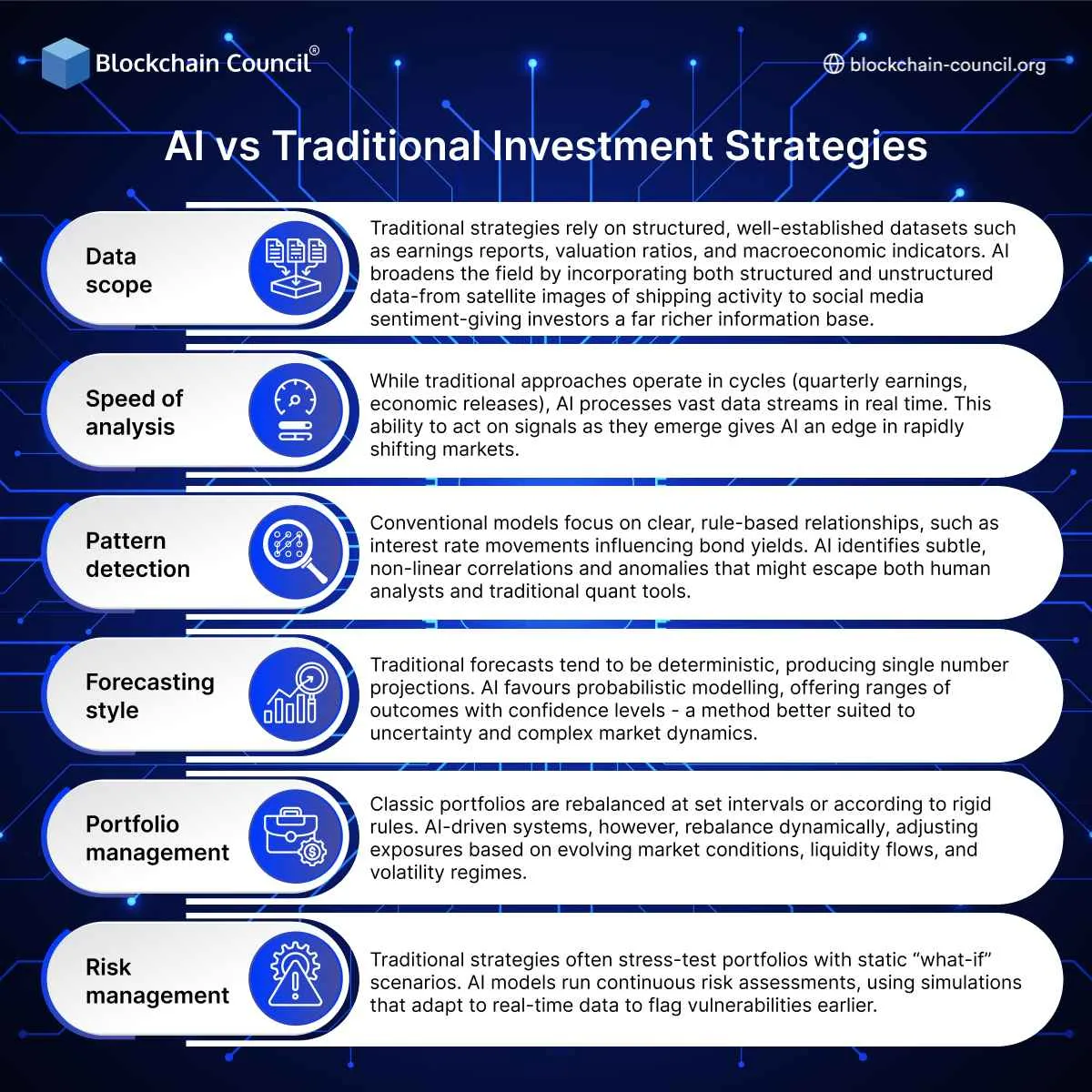 Blockchain Council®

blockchain-council.org

AI vs Traditional Investment Strategies

Data scope

Traditional strategies rely on structured, well-established datasets such as earnings reports, valuation ratios, and macroeconomic indicators. AI broadens the field by incorporating both structured and unstructured data-from satellite images of shipping activity to social media sentiment-giving investors a far richer information base.

Speed of analysis

While traditional approaches operate in cycles (quarterly earnings, economic releases), AI processes vast data streams in real time. This ability to act on signals as they emerge gives AI an edge in rapidly shifting markets.

Pattern detection

Conventional models focus on clear, rule-based relationships, such as interest rate movements influencing bond yields. AI identifies subtle, non-linear correlations and anomalies that might escape both human analysts and traditional quant tools.

Forecasting style

Traditional forecasts tend to be deterministic, producing single number projections. AI favours probabilistic modelling, offering ranges of outcomes with confidence levels - a method better suited to uncertainty and complex market dynamics.

Portfolio management

Classic portfolios are rebalanced at set intervals or according to rigid rules. AI-driven systems, however, rebalance dynamically, adjusting exposures based on evolving market conditions, liquidity flows, and volatility regimes.

Risk management

Traditional strategies often stress-test portfolios with static “what-if” scenarios. AI models run continuous risk assessments, using simulations that adapt to real-time data to flag vulnerabilities earlier.